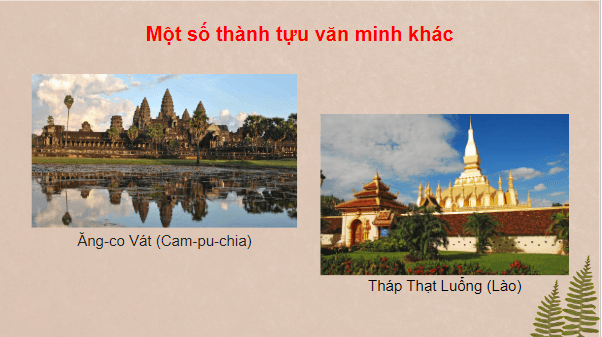 Một số thành tựu văn minh khác

Ăng-co Vát (Cam-pu-chia)

Tháp Thạt Luổng (Lào)